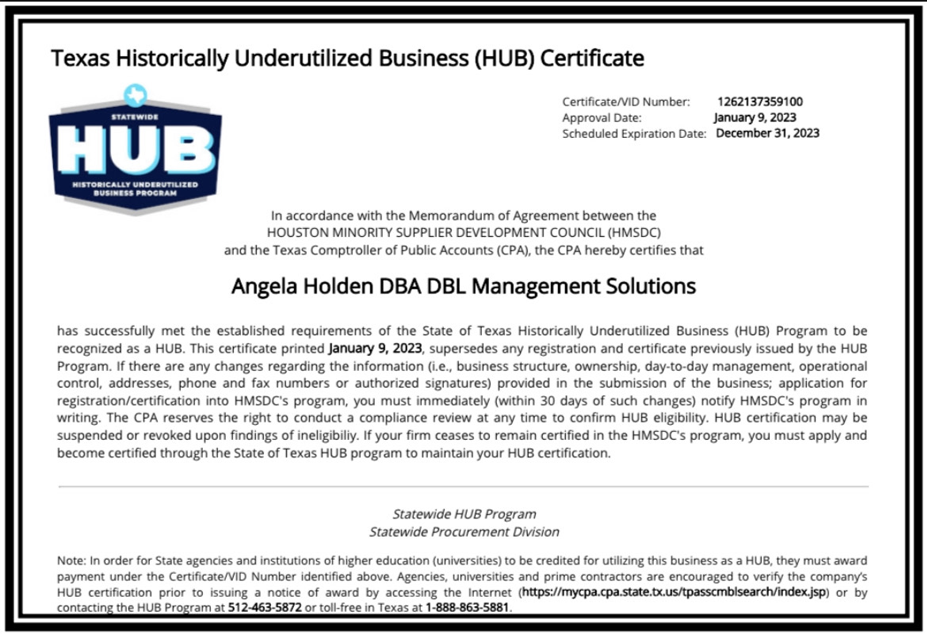 Texas Historically Underutilized Business (HUB) Certificate

STATEWIDE
HUB
HISTORICALLY UNDERUTILIZED BUSINESS PROGRAM

Certificate/VID Number: 1262137359100
Approval Date: January 9, 2023
Scheduled Expiration Date: December 31, 2023

In accordance with the Memorandum of Agreement between the HOUSTON MINORITY SUPPLIER DEVELOPMENT COUNCIL (HMSDC) and the Texas Comptroller of Public Accounts (CPA), the CPA hereby certifies that

Angela Holden DBA DBL Management Solutions

has successfully met the established requirements of the State of Texas Historically Underutilized Business (HUB) Program to be recognized as a HUB. This certificate printed January 9, 2023, supersedes any registration and certificate previously issued by the HUB Program. If there are any changes regarding the information (i.e., business structure, ownership, day-to-day management, operational control, addresses, phone and fax numbers or authorized signatures) provided in the submission of the business; application for registration/certification into HMSDC's program, you must immediately (within 30 days of such changes) notify HMSDC's program in writing. The CPA reserves the right to conduct a compliance review at any time to confirm HUB eligibility. HUB certification may be suspended or revoked upon findings of ineligibiliy. If your firm ceases to remain certified in the HMSDC's program, you must apply and become certified through the State of Texas HUB program to maintain your HUB certification.

Statewide HUB Program
Statewide Procurement Division

Note: In order for State agencies and institutions of higher education (universities) to be credited for utilizing this business as a HUB, they must award payment under the Certificate/VID Number identified above. Agencies, universities and prime contractors are encouraged to verify the company's HUB certification prior to issuing a notice of award by accessing the Internet (https://mycpa.cpa.state.tx.us/tpasscmblsearch/index.jsp) or by contacting the HUB Program at 512-463-5872 or toll-free in Texas at 1-888-863-5881.